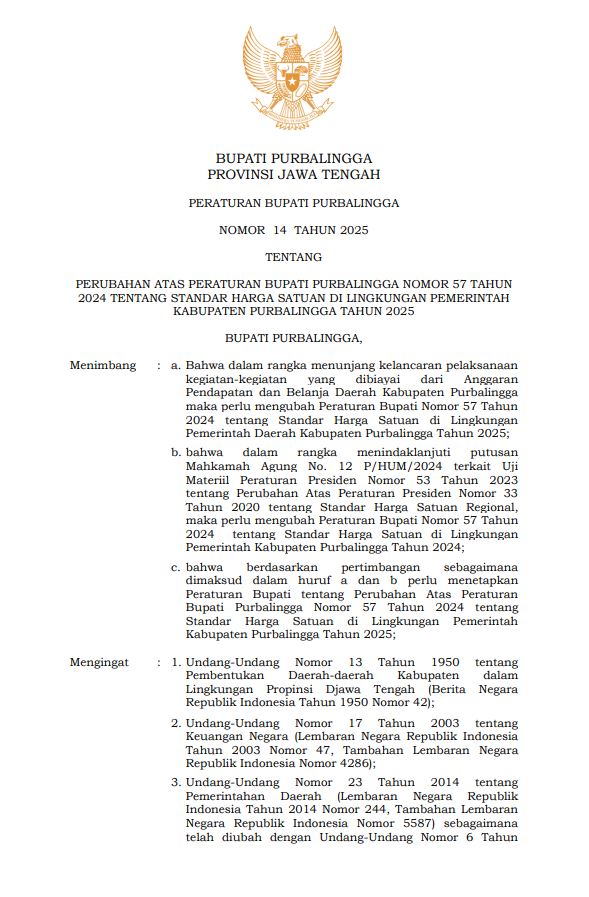 BUPATI PURBALINGGA
PROVINSI JAWA TENGAH

PERATURAN BUPATI PURBALINGGA

NOMOR 14 TAHUN 2025

TENTANG

PERUBAHAN ATAS PERATURAN BUPATI PURBALINGGA NOMOR 57 TAHUN 2024 TENTANG STANDAR HARGA SATUAN DI LINGKUNGAN PEMERINTAH KABUPATEN PURBALINGGA TAHUN 2025

BUPATI PURBALINGGA,

Menimbang : a. Bahwa dalam rangka menunjang kelancaran pelaksanaan kegiatan-kegiatan yang dibiayai dari Anggaran Pendapatan dan Belanja Daerah Kabupaten Purbalingga maka perlu mengubah Peraturan Bupati Nomor 57 Tahun 2024 tentang Standar Harga Satuan di Lingkungan Pemerintah Daerah Kabupaten Purbalingga Tahun 2025;

b. bahwa dalam rangka menindaklanjuti putusan Mahkamah Agung No. 12 P/HUM/2024 terkait Uji Materiil Peraturan Presiden Nomor 53 Tahun 2023 tentang Perubahan Atas Peraturan Presiden Nomor 33 Tahun 2020 tentang Standar Harga Satuan Regional, maka perlu mengubah Peraturan Bupati Nomor 57 Tahun 2024 tentang Standar Harga Satuan di Lingkungan Pemerintah Kabupaten Purbalingga Tahun 2024;

c. bahwa berdasarkan pertimbangan sebagaimana dimaksud dalam huruf a dan b perlu menetapkan Peraturan Bupati tentang Perubahan Atas Peraturan Bupati Purbalingga Nomor 57 Tahun 2024 tentang Standar Harga Satuan di Lingkungan Pemerintah Kabupaten Purbalingga Tahun 2025;

Mengingat : 1. Undang-Undang Nomor 13 Tahun 1950 tentang Pembentukan Daerah-daerah Kabupaten dalam Lingkungan Propinsi Djawa Tengah (Berita Negara Republik Indonesia Tahun 1950 Nomor 42);

2. Undang-Undang Nomor 17 Tahun 2003 tentang Keuangan Negara (Lembaran Negara Republik Indonesia Tahun 2003 Nomor 47, Tambahan Lembaran Negara Republik Indonesia Nomor 4286);

3. Undang-Undang Nomor 23 Tahun 2014 tentang Pemerintahan Daerah (Lembaran Negara Republik Indonesia Tahun 2014 Nomor 244, Tambahan Lembaran Negara Republik Indonesia Nomor 5587) sebagaimana telah diubah dengan Undang-Undang Nomor 6 Tahun